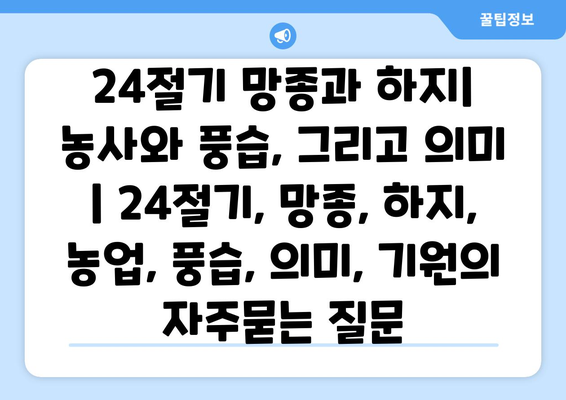 꿀팁정보

24절기 망종과 하지| 농사와 풍습, 그리고 의미 | 24절기, 망종, 하지, 농업, 풍습, 의미, 기원의 자주묻는 질문